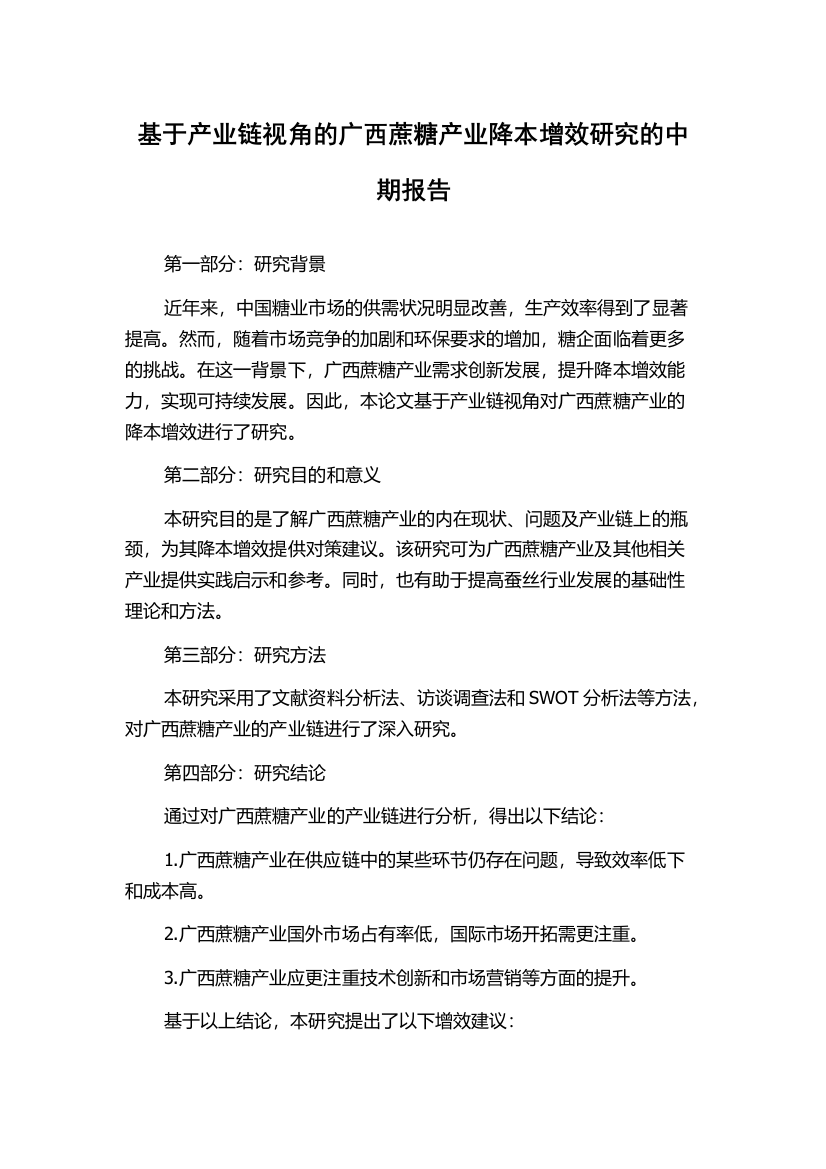 基于产业链视角的广西蔗糖产业降本增效研究的中期报告

第一部分：研究背景

近年来，中国糖业市场的供需状况明显改善，生产效率得到了显著提高。然而，随着市场竞争的加剧和环保要求的增加，糖企面临着更多的挑战。在这一背景下，广西蔗糖产业需求创新发展，提升降本增效能力，实现可持续发展。因此，本论文基于产业链视角对广西蔗糖产业的降本增效进行了研究。

第二部分：研究目的和意义

本研究目的是了解广西蔗糖产业的内在现状、问题及产业链上的瓶颈，为其降本增效提供对策建议。该研究可为广西蔗糖产业及其他相关产业提供实践启示和参考。同时，也有助于提高蚕丝行业发展的基础性理论和方法。

第三部分：研究方法

本研究采用了文献资料分析法、访谈调查法和SWOT分析法等方法，对广西蔗糖产业的产业链进行了深入研究。

第四部分：研究结论

通过对广西蔗糖产业的产业链进行分析，得出以下结论：

1.广西蔗糖产业在供应链中的某些环节仍存在问题，导致效率低下和成本高。

2.广西蔗糖产业国外市场占有率低，国际市场开拓需更注重。

3.广西蔗糖产业应更注重技术创新和市场营销等方面的提升。

基于以上结论，本研究提出了以下增效建议：